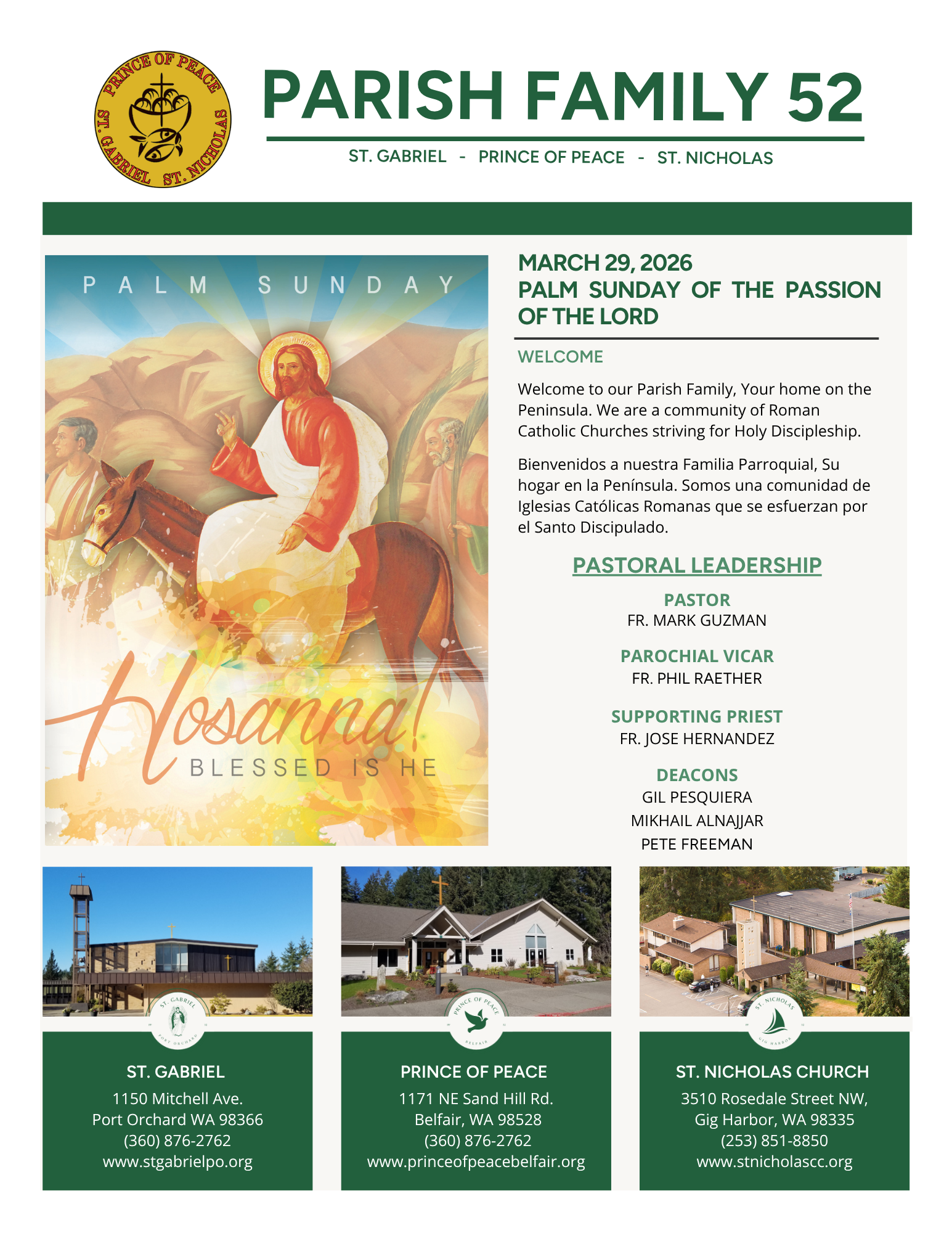 PRINCE OF PEACE
ST. GABRIEL ST. NICHOLAS

PARISH FAMILY 52

ST. GABRIEL - PRINCE OF PEACE - ST. NICHOLAS

PALM SUNDAY

Hosanna!
BLESSED IS HE

MARCH 29, 2026
PALM SUNDAY OF THE PASSION OF THE LORD

WELCOME

Welcome to our Parish Family, Your home on the Peninsula. We are a community of Roman Catholic Churches striving for Holy Discipleship.

Bienvenidos a nuestra Familia Parroquial, Su hogar en la Península. Somos una comunidad de Iglesias Católicas Romanas que se esfuerzan por el Santo Discipulado.

PASTORAL LEADERSHIP

PASTOR
FR. MARK GUZMAN

PAROCHIAL VICAR
FR. PHIL RAETHER

SUPPORTING PRIEST
FR. JOSE HERNANDEZ

DEACONS
GIL PESQUIERA
MIKHAIL ALNAJJAR
PETE FREEMAN

ST. GABRIEL
PORT ORCHARD

ST. GABRIEL
1150 Mitchell Ave.
Port Orchard WA 98366
(360) 876-2762
www.stgabrielpo.org

PRINCE OF PEACE
BELFAIR

PRINCE OF PEACE
1171 NE Sand Hill Rd.
Belfair, WA 98528
(360) 876-2762
www.princeofpeacebelfair.org

ST. NICHOLAS
GIG HARBOR

ST. NICHOLAS CHURCH
3510 Rosedale Street NW,
Gig Harbor, WA 98335
(253) 851-8850
www.stnicholascc.org